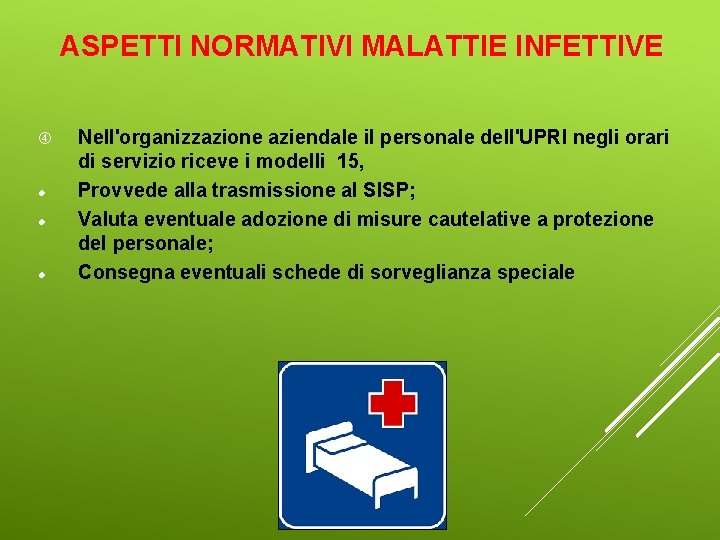 ASPETTI NORMATIVI MALATTIE INFETTIVE

④ Nell'organizzazione aziendale il personale dell'UPRI negli orari di servizio riceve i modelli 15,

• Provvede alla trasmissione al SISP;

• Valuta eventuale adozione di misure cautelative a protezione del personale;

• Consegna eventuali schede di sorveglianza speciale